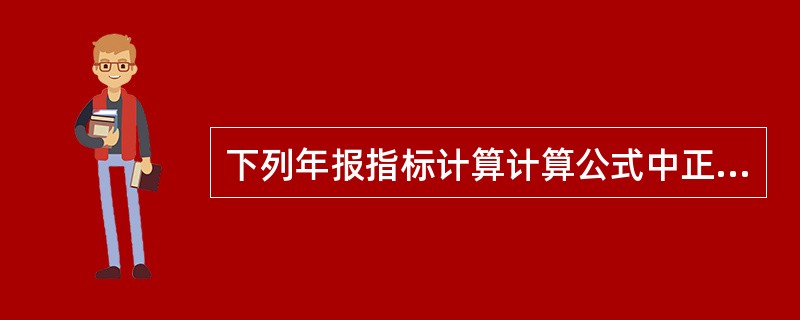 下列年报指标计算计算公式中正...